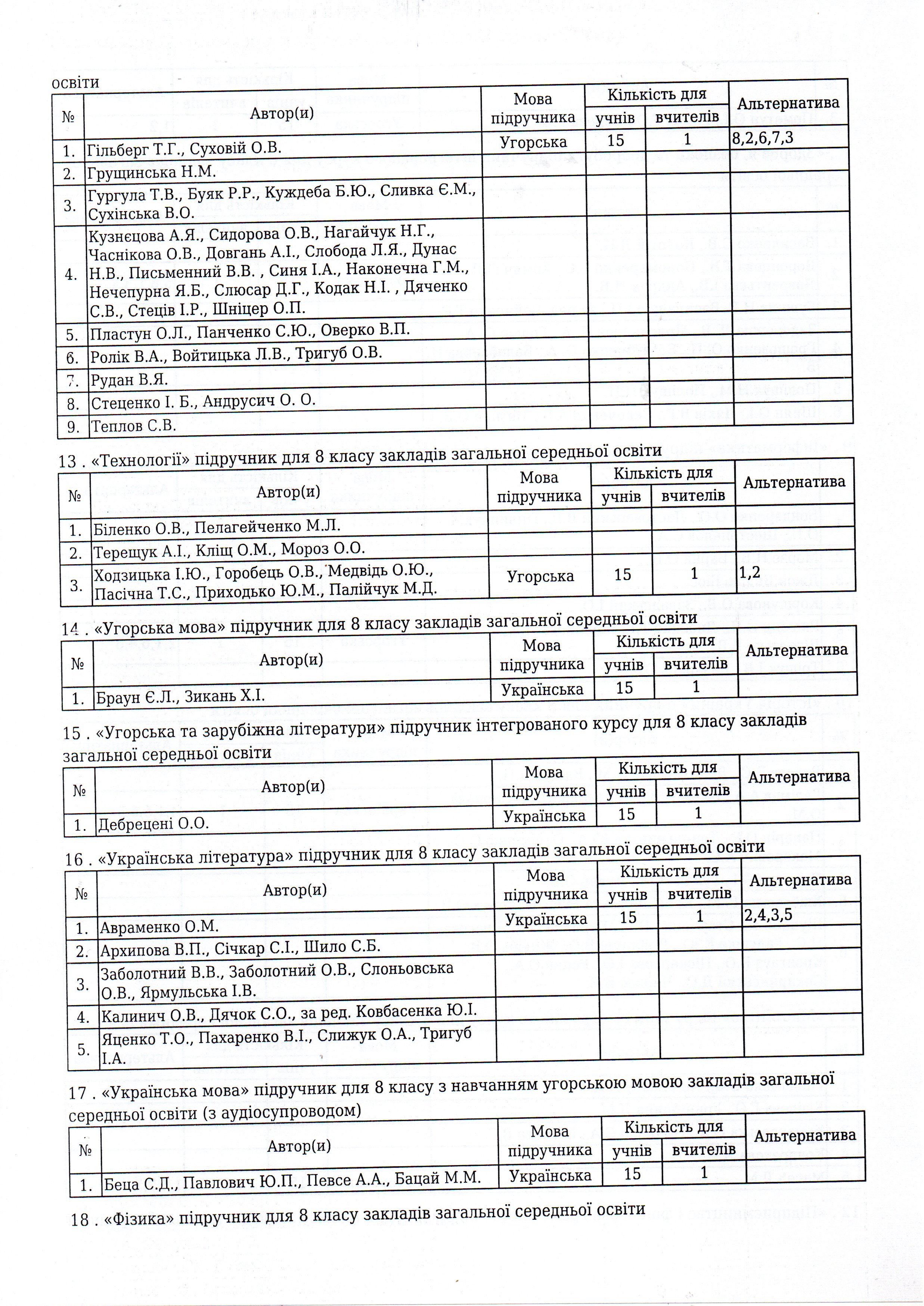 освіти

| № | Автор(и) | Мова підручника | Кількість для учнів | Кількість для вчителів | Альтернатива |
|---|---|---|---|---|---|
| 1. | Гільберг Т.Г., Суховій О.В. | Угорська | 15 | 1 | 8,2,6,7,3 |
| 2. | Грущинська Н.М. | | | | |
| 3. | Гургула Т.В., Буяк Р.Р., Куждеба Б.Ю., Сливка Є.М., Сухінська В.О. | | | | |
| 4. | Кузнєцова А.Я., Сидорова О.В., Нагайчук Н.Г., Часнікова О.В., Довгань А.І., Слобода Л.Я., Дунас Н.В., Письменний В.В. , Синя І.А., Наконечна Г.М., Нечепурна Я.Б., Слюсар Д.Г., Кодак Н.І. , Дяченко С.В., Стеців І.Р., Шніцер О.П. | | | | |
| 5. | Пластун О.Л., Панченко С.Ю., Оверко В.П. | | | | |
| 6. | Ролік В.А., Войтицька Л.В., Тригуб О.В. | | | | |
| 7. | Рудан В.Я. | | | | |
| 8. | Стеценко І. Б., Андрусич О. О. | | | | |
| 9. | Теплов С.В. | | | | |

13 . «Технології» підручник для 8 класу закладів загальної середньої освіти

| № | Автор(и) | Мова підручника | Кількість для учнів | Кількість для вчителів | Альтернатива |
|---|---|---|---|---|---|
| 1. | Біленко О.В., Пелагейченко М.Л. | | | | |
| 2. | Терещук А.І., Кліщ О.М., Мороз О.О. | | | | |
| 3. | Ходзицька І.Ю., Горобець О.В., Медвідь О.Ю., Пасічна Т.С., Приходько Ю.М., Палійчук М.Д. | Угорська | 15 | 1 | 1,2 |

14 . «Угорська мова» підручник для 8 класу закладів загальної середньої освіти

| № | Автор(и) | Мова підручника | Кількість для учнів | Кількість для вчителів | Альтернатива |
|---|---|---|---|---|---|
| 1. | Браун Є.Л., Зикань Х.І. | Українська | 15 | 1 | |

15 . «Угорська та зарубіжна літератури» підручник інтегрованого курсу для 8 класу закладів загальної середньої освіти

| № | Автор(и) | Мова підручника | Кількість для учнів | Кількість для вчителів | Альтернатива |
|---|---|---|---|---|---|
| 1. | Дебрецені О.О. | Українська | 15 | 1 | |

16 . «Українська література» підручник для 8 класу закладів загальної середньої освіти

| № | Автор(и) | Мова підручника | Кількість для учнів | Кількість для вчителів | Альтернатива |
|---|---|---|---|---|---|
| 1. | Авраменко О.М. | Українська | 15 | 1 | 2,4,3,5 |
| 2. | Архипова В.П., Січкар С.І., Шило С.Б. | | | | |
| 3. | Заболотний В.В., Заболотний О.В., Слоньовська О.В., Ярмульська І.В. | | | | |
| 4. | Калинич О.В., Дячок С.О., за ред. Ковбасенка Ю.І. | | | | |
| 5. | Яценко Т.О., Пахаренко В.І., Слижук О.А., Тригуб І.А. | | | | |

17 . «Українська мова» підручник для 8 класу з навчанням угорською мовою закладів загальної середньої освіти (з аудіосупроводом)

| № | Автор(и) | Мова підручника | Кількість для учнів | Кількість для вчителів | Альтернатива |
|---|---|---|---|---|---|
| 1. | Беца С.Д., Павлович Ю.П., Певсе А.А., Бацай М.М. | Українська | 15 | 1 | |

18 . «Фізика» підручник для 8 класу закладів загальної середньої освіти